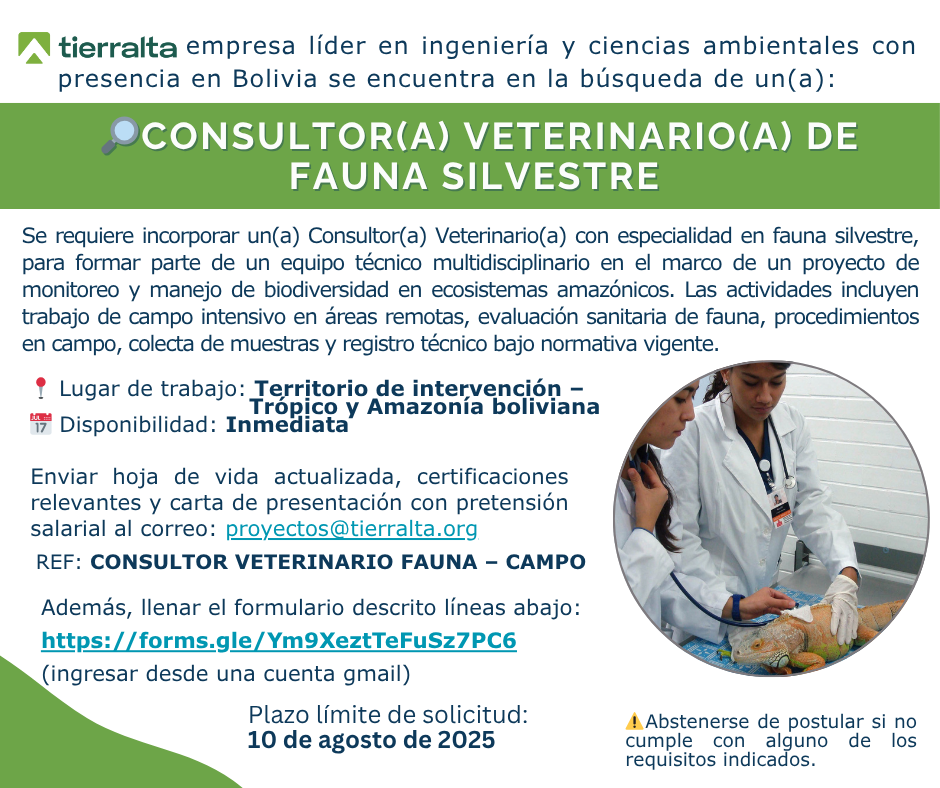 tierralta empresa líder en ingeniería y ciencias ambientales con presencia en Bolivia se encuentra en la búsqueda de un(a):

🔎CONSULTOR(A) VETERINARIO(A) DE FAUNA SILVESTRE

Se requiere incorporar un(a) Consultor(a) Veterinario(a) con especialidad en fauna silvestre, para formar parte de un equipo técnico multidisciplinario en el marco de un proyecto de monitoreo y manejo de biodiversidad en ecosistemas amazónicos. Las actividades incluyen trabajo de campo intensivo en áreas remotas, evaluación sanitaria de fauna, procedimientos en campo, colecta de muestras y registro técnico bajo normativa vigente.

📍 Lugar de trabajo: Territorio de intervención – Trópico y Amazonía boliviana
📅 Disponibilidad: Inmediata

Enviar hoja de vida actualizada, certificaciones relevantes y carta de presentación con pretensión salarial al correo: proyectos@tierralta.org

REF: CONSULTOR VETERINARIO FAUNA – CAMPO

Además, llenar el formulario descrito líneas abajo:
https://forms.gle/Ym9XeztTeFuSz7PC6
(ingresar desde una cuenta gmail)

Plazo límite de solicitud:
10 de agosto de 2025

⚠️Abstenerse de postular si no cumple con alguno de los requisitos indicados.